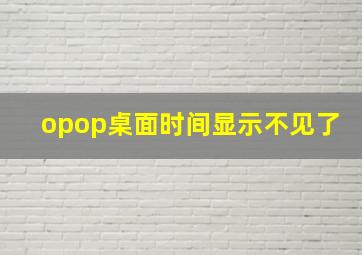 opop桌面时间显示不见了